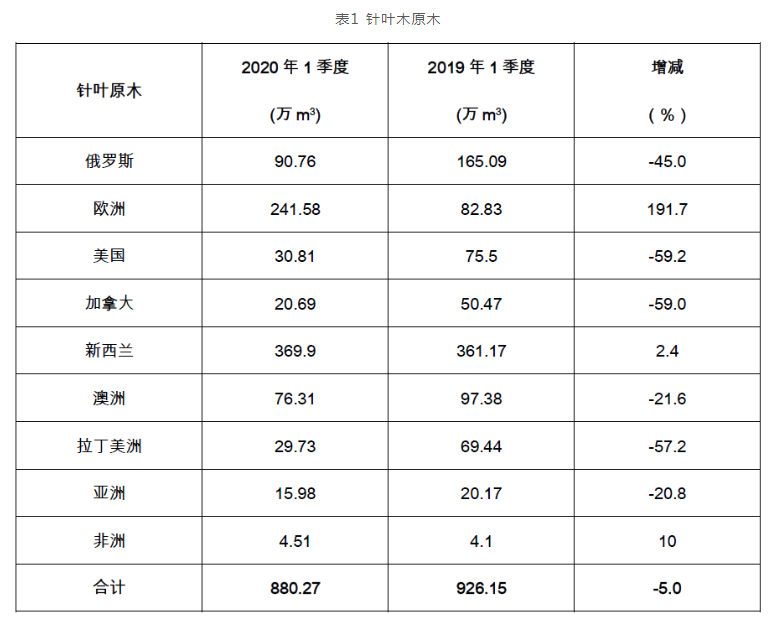 表1 针叶木原木

| 针叶原木 | 2020年1季度 (万$m^3$) | 2019年1季度 (万$m^3$) | 增减 (%) |
|---|---|---|---|
| 俄罗斯 | 90.76 | 165.09 | -45.0 |
| 欧洲 | 241.58 | 82.83 | 191.7 |
| 美国 | 30.81 | 75.5 | -59.2 |
| 加拿大 | 20.69 | 50.47 | -59.0 |
| 新西兰 | 369.9 | 361.17 | 2.4 |
| 澳洲 | 76.31 | 97.38 | -21.6 |
| 拉丁美洲 | 29.73 | 69.44 | -57.2 |
| 亚洲 | 15.98 | 20.17 | -20.8 |
| 非洲 | 4.51 | 4.1 | 10 |
| 合计 | 880.27 | 926.15 | -5.0 |